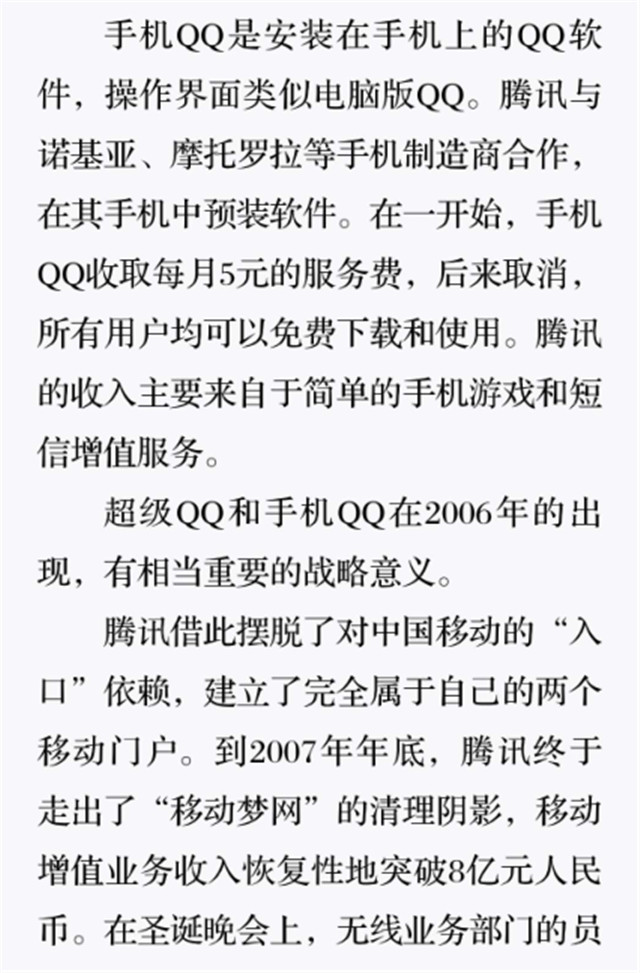 手机QQ是安装在手机上的QQ软件，操作界面类似电脑版QQ。腾讯与诺基亚、摩托罗拉等手机制造商合作，在其手机中预装软件。在一开始，手机QQ收取每月5元的服务费，后来取消，所有用户均可以免费下载和使用。腾讯的收入主要来自于简单的手机游戏和短信增值服务。

超级QQ和手机QQ在2006年的出现，有相当重要的战略意义。

腾讯借此摆脱了对中国移动的“入口”依赖，建立了完全属于自己的两个移动门户。到2007年年底，腾讯终于走出了“移动梦网”的清理阴影，移动增值业务收入恢复性地突破8亿元人民币。在圣诞晚会上，无线业务部门的员